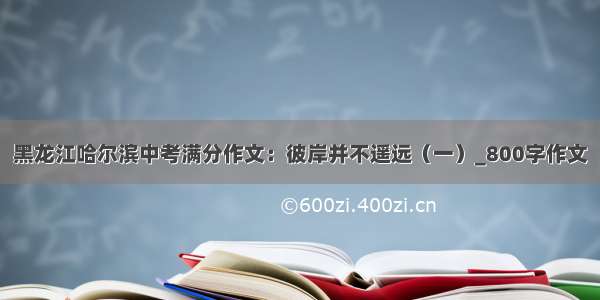 黑龙江哈尔滨中考满分作文：彼岸并不遥远（一）_800字作文

©600zi.400zi.cn